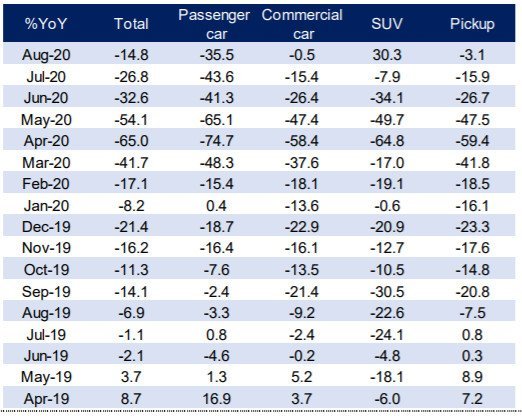 | %YoY | Total | Passenger car | Commercial car | SUV | Pickup |
|---|---|---|---|---|---|
| Aug-20 | -14.8 | -35.5 | -0.5 | 30.3 | -3.1 |
| Jul-20 | -26.8 | -43.6 | -15.4 | -7.9 | -15.9 |
| Jun-20 | -32.6 | -41.3 | -26.4 | -34.1 | -26.7 |
| May-20 | -54.1 | -65.1 | -47.4 | -49.7 | -47.5 |
| Apr-20 | -65.0 | -74.7 | -58.4 | -64.8 | -59.4 |
| Mar-20 | -41.7 | -48.3 | -37.6 | -17.0 | -41.8 |
| Feb-20 | -17.1 | -15.4 | -18.1 | -19.1 | -18.5 |
| Jan-20 | -8.2 | 0.4 | -13.6 | -0.6 | -16.1 |
| Dec-19 | -21.4 | -18.7 | -22.9 | -20.9 | -23.3 |
| Nov-19 | -16.2 | -16.4 | -16.1 | -12.7 | -17.6 |
| Oct-19 | -11.3 | -7.6 | -13.5 | -10.5 | -14.8 |
| Sep-19 | -14.1 | -2.4 | -21.4 | -30.5 | -20.8 |
| Aug-19 | -6.9 | -3.3 | -9.2 | -22.6 | -7.5 |
| Jul-19 | -1.1 | 0.8 | -2.4 | -24.1 | 0.8 |
| Jun-19 | -2.1 | -4.6 | -0.2 | -4.8 | 0.3 |
| May-19 | 3.7 | 1.3 | 5.2 | -18.1 | 8.9 |
| Apr-19 | 8.7 | 16.9 | 3.7 | -6.0 | 7.2 |